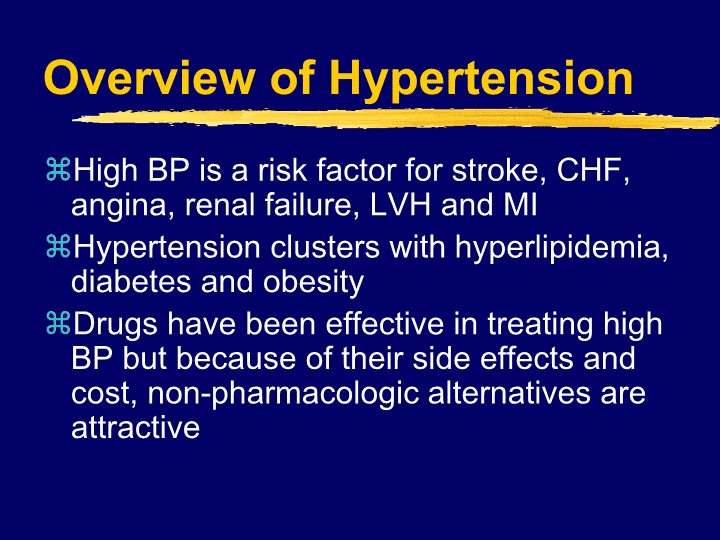 Overview of Hypertension

⌘High BP is a risk factor for stroke, CHF, angina, renal failure, LVH and MI

⌘Hypertension clusters with hyperlipidemia, diabetes and obesity

⌘Drugs have been effective in treating high BP but because of their side effects and cost, non-pharmacologic alternatives are attractive